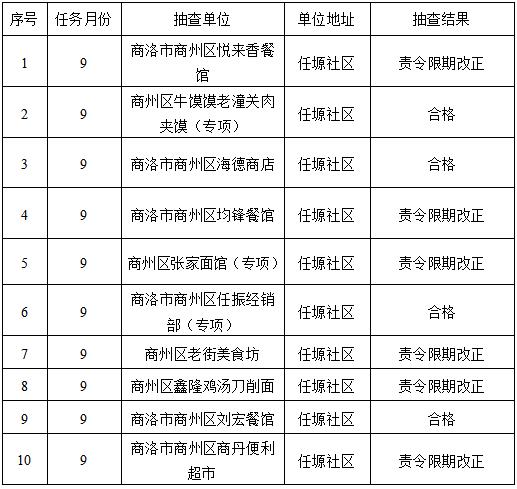 | 序号 | 任务月份 | 抽查单位 | 单位地址 | 抽查结果 |
|---|---|---|---|---|
| 1 | 9 | 商洛市商州区悦来香餐馆 | 任塬社区 | 责令限期改正 |
| 2 | 9 | 商州区牛馍馍老潼关肉夹馍（专项） | 任塬社区 | 合格 |
| 3 | 9 | 商洛市商州区海德商店 | 任塬社区 | 合格 |
| 4 | 9 | 商洛市商州区均锋餐馆 | 任塬社区 | 责令限期改正 |
| 5 | 9 | 商州区张家面馆（专项） | 任塬社区 | 责令限期改正 |
| 6 | 9 | 商洛市商州区任振经销部（专项） | 任塬社区 | 合格 |
| 7 | 9 | 商州区老街美食坊 | 任塬社区 | 责令限期改正 |
| 8 | 9 | 商州区鑫隆鸡汤刀削面 | 任塬社区 | 责令限期改正 |
| 9 | 9 | 商洛市商州区刘宏餐馆 | 任塬社区 | 合格 |
| 10 | 9 | 商洛市商州区商丹便利超市 | 任塬社区 | 责令限期改正 |